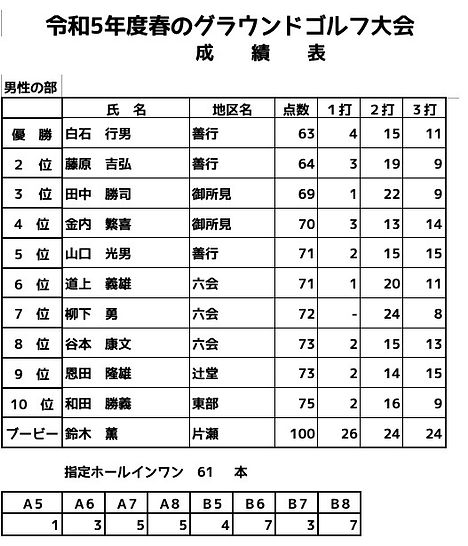 令和5年度春のグラウンドゴルフ大会
成　績　表

男性の部

|  | 氏　名 | 地区名 | 点数 | 1打 | 2打 | 3打 |
|---|---|---|---|---|---|---|
| 優　勝 | 白石　行男 | 善行 | 63 | 4 | 15 | 11 |
| 2　位 | 藤原　吉弘 | 善行 | 64 | 3 | 19 | 9 |
| 3　位 | 田中　勝司 | 御所見 | 69 | 1 | 22 | 9 |
| 4　位 | 金内　繁喜 | 御所見 | 70 | 3 | 13 | 14 |
| 5　位 | 山口　光男 | 善行 | 71 | 2 | 15 | 15 |
| 6　位 | 道上　義雄 | 六会 | 71 | 1 | 20 | 11 |
| 7　位 | 柳下　勇 | 六会 | 72 | - | 24 | 8 |
| 8　位 | 谷本　康文 | 六会 | 73 | 2 | 15 | 13 |
| 9　位 | 恩田　隆雄 | 辻堂 | 73 | 2 | 14 | 15 |
| 10　位 | 和田　勝義 | 東部 | 75 | 2 | 16 | 9 |
| ブービー | 鈴木　薫 | 片瀬 | 100 | 26 | 24 | 24 |

指定ホールインワン　61　本

| A5 | A6 | A7 | A8 | B5 | B6 | B7 | B8 |
|---|---|---|---|---|---|---|---|
| 1 | 3 | 5 | 5 | 4 | 7 | 3 | 7 |